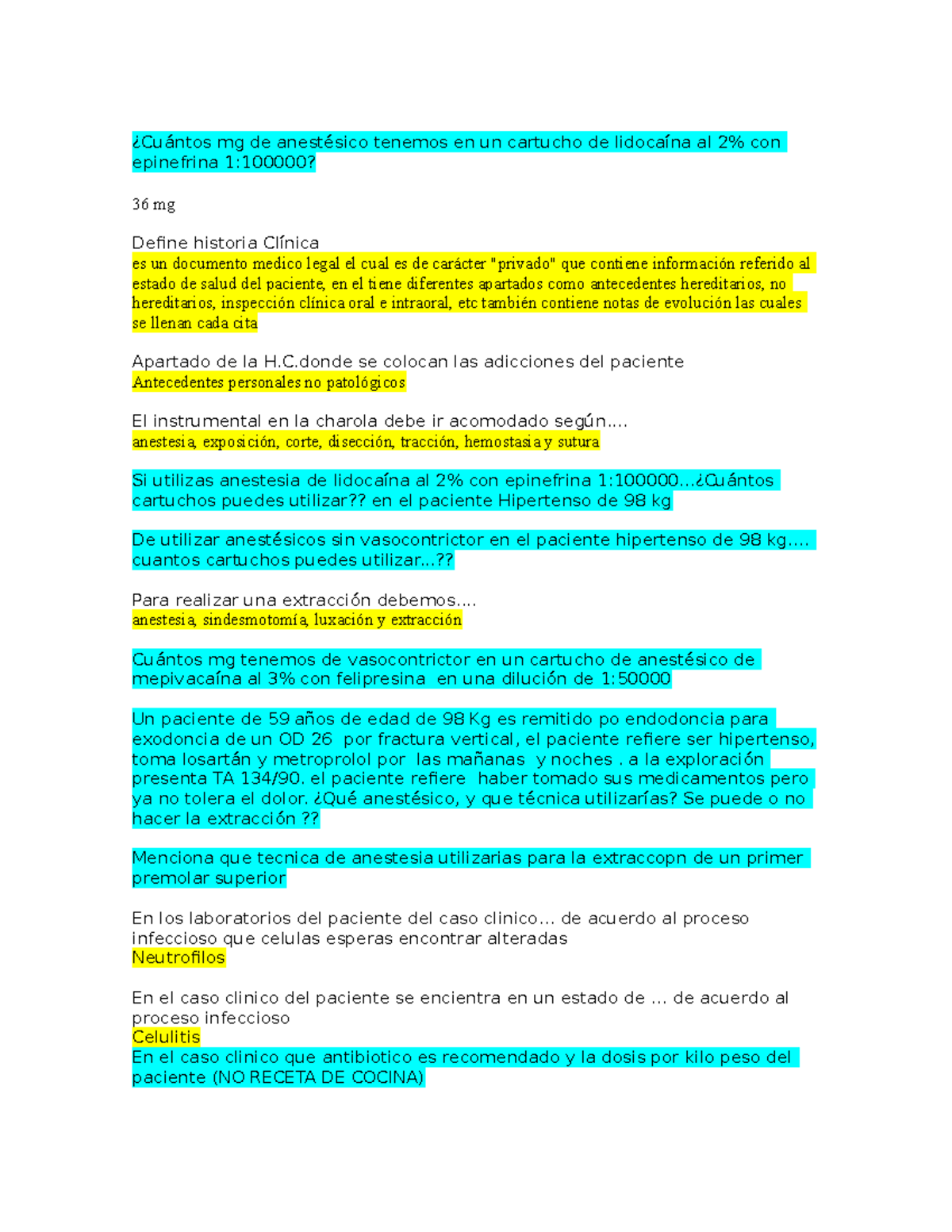 ¿Cuántos mg de anestésico tenemos en un cartucho de lidocaína al 2% con epinefrina 1:100000?

36 mg

Define historia Clínica
es un documento medico legal el cual es de carácter "privado" que contiene información referido al estado de salud del paciente, en el tiene diferentes apartados como antecedentes hereditarios, no hereditarios, inspección clínica oral e intraoral, etc también contiene notas de evolución las cuales se llenan cada cita

Apartado de la H.C.donde se colocan las adicciones del paciente
Antecedentes personales no patológicos

El instrumental en la charola debe ir acomodado según....
anestesia, exposición, corte, disección, tracción, hemostasia y sutura

Si utilizas anestesia de lidocaína al 2% con epinefrina 1:100000...¿Cuántos cartuchos puedes utilizar?? en el paciente Hipertenso de 98 kg

De utilizar anestésicos sin vasocontrictor en el paciente hipertenso de 98 kg.... cuantos cartuchos puedes utilizar...??

Para realizar una extracción debemos....
anestesia, sindesmotomía, luxación y extracción

Cuántos mg tenemos de vasocontrictor en un cartucho de anestésico de mepivacaína al 3% con felipresina en una dilución de 1:50000

Un paciente de 59 años de edad de 98 Kg es remitido po endodoncia para exodoncia de un OD 26 por fractura vertical, el paciente refiere ser hipertenso, toma losartán y metroprolol por las mañanas y noches . a la exploración presenta TA 134/90. el paciente refiere haber tomado sus medicamentos pero ya no tolera el dolor. ¿Qué anestésico, y que técnica utilizarías? Se puede o no hacer la extracción ??

Menciona que tecnica de anestesia utilizarias para la extraccopn de un primer premolar superior

En los laboratorios del paciente del caso clinico... de acuerdo al proceso infeccioso que celulas esperas encontrar alteradas
Neutrofilos

En el caso clinico del paciente se encientra en un estado de ... de acuerdo al proceso infeccioso
Celulitis
En el caso clinico que antibiotico es recomendado y la dosis por kilo peso del paciente (NO RECETA DE COCINA)